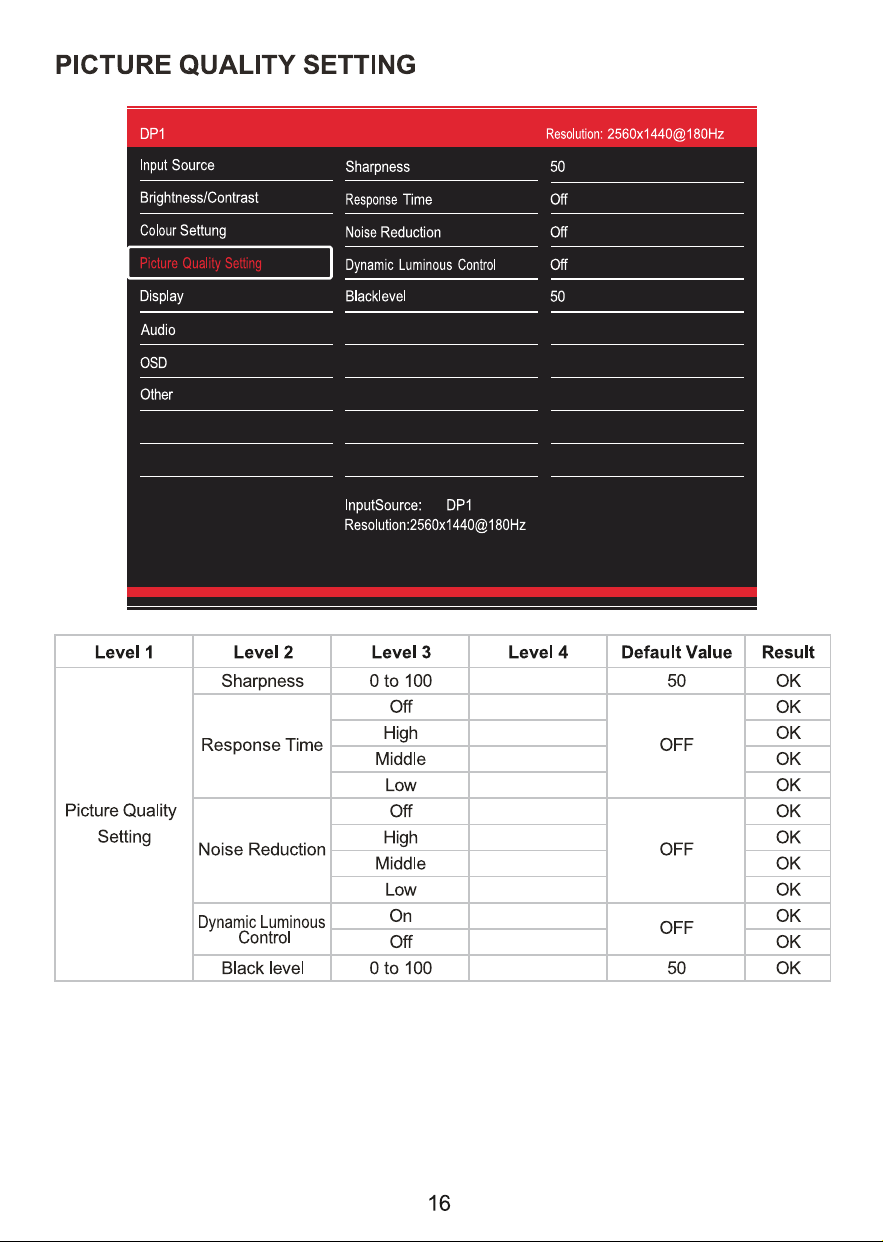 PICTURE QUALITY SETTING

DP1
Resolution: 2560x1440@180Hz

Input Source
Brightness/Contrast
Colour Settung
Picture Quality Setting
Display
Audio
OSD
Other

Sharpness
Response Time
Noise Reduction
Dynamic Luminous Control
Blacklevel

50
Off
Off
Off
50

InputSource: DP1
Resolution:2560x1440@180Hz

| Level 1 | Level 2 | Level 3 | Level 4 | Default Value | Result |
|---|---|---|---|---|---|
| Picture Quality Setting | Sharpness | 0 to 100 | | 50 | OK |
| | Response Time | Off | | OFF | OK |
| | | High | | | OK |
| | | Middle | | | OK |
| | | Low | | | OK |
| | Noise Reduction | Off | | OFF | OK |
| | | High | | | OK |
| | | Middle | | | OK |
| | | Low | | | OK |
| | Dynamic Luminous Control | On | | OFF | OK |
| | | Off | | | OK |
| | Black level | 0 to 100 | | 50 | OK |

16